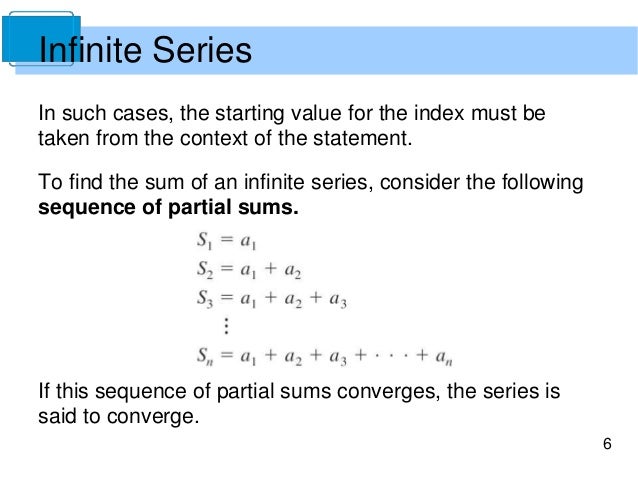 Infinite Series

In such cases, the starting value for the index must be taken from the context of the statement.

To find the sum of an infinite series, consider the following **sequence of partial sums.**

$S_1 = a_1$
$S_2 = a_1 + a_2$
$S_3 = a_1 + a_2 + a_3$
$\vdots$
$S_n = a_1 + a_2 + a_3 + \cdots + a_n$

If this sequence of partial sums converges, the series is said to converge.

6